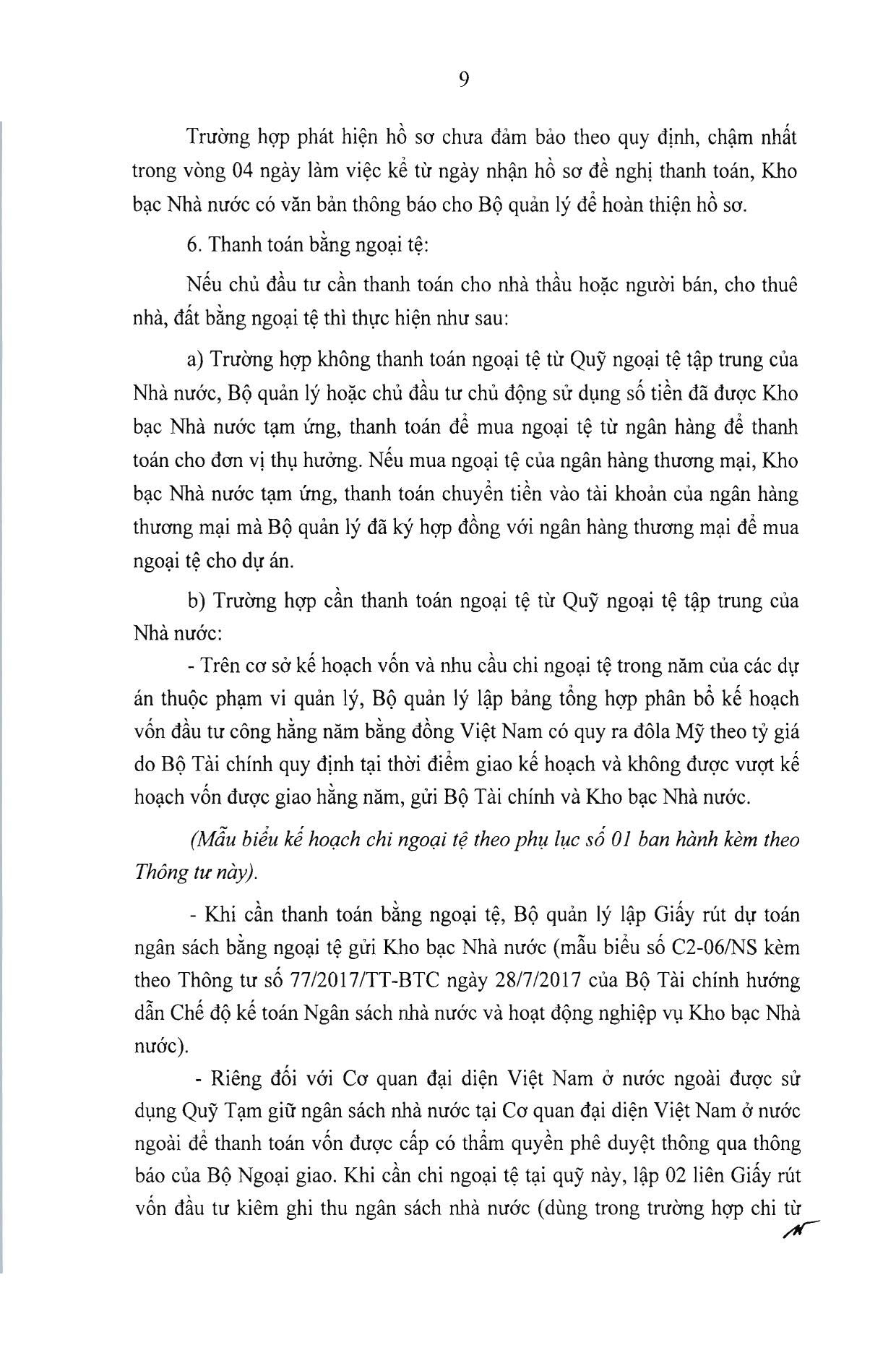 9

Trường hợp phát hiện hồ sơ chưa đảm bảo theo quy định, chậm nhất trong vòng 04 ngày làm việc kể từ ngày nhận hồ sơ đề nghị thanh toán, Kho bạc Nhà nước có văn bản thông báo cho Bộ quản lý để hoàn thiện hồ sơ.

6. Thanh toán bằng ngoại tệ:

Nếu chủ đầu tư cần thanh toán cho nhà thầu hoặc người bán, cho thuê nhà, đất bằng ngoại tệ thì thực hiện như sau:

a) Trường hợp không thanh toán ngoại tệ từ Quỹ ngoại tệ tập trung của Nhà nước, Bộ quản lý hoặc chủ đầu tư chủ động sử dụng số tiền đã được Kho bạc Nhà nước tạm ứng, thanh toán để mua ngoại tệ từ ngân hàng để thanh toán cho đơn vị thụ hưởng. Nếu mua ngoại tệ của ngân hàng thương mại, Kho bạc Nhà nước tạm ứng, thanh toán chuyển tiền vào tài khoản của ngân hàng thương mại mà Bộ quản lý đã ký hợp đồng với ngân hàng thương mại để mua ngoại tệ cho dự án.

b) Trường hợp cần thanh toán ngoại tệ từ Quỹ ngoại tệ tập trung của Nhà nước:

- Trên cơ sở kế hoạch vốn và nhu cầu chi ngoại tệ trong năm của các dự án thuộc phạm vi quản lý, Bộ quản lý lập bảng tổng hợp phân bổ kế hoạch vốn đầu tư công hằng năm bằng đồng Việt Nam có quy ra đôla Mỹ theo tỷ giá do Bộ Tài chính quy định tại thời điểm giao kế hoạch và không được vượt kế hoạch vốn được giao hằng năm, gửi Bộ Tài chính và Kho bạc Nhà nước.

(Mẫu biểu kế hoạch chi ngoại tệ theo phụ lục số 01 ban hành kèm theo Thông tư này).

- Khi cần thanh toán bằng ngoại tệ, Bộ quản lý lập Giấy rút dự toán ngân sách bằng ngoại tệ gửi Kho bạc Nhà nước (mẫu biểu số C2-06/NS kèm theo Thông tư số 77/2017/TT-BTC ngày 28/7/2017 của Bộ Tài chính hướng dẫn Chế độ kế toán Ngân sách nhà nước và hoạt động nghiệp vụ Kho bạc Nhà nước).

- Riêng đối với Cơ quan đại diện Việt Nam ở nước ngoài được sử dụng Quỹ Tạm giữ ngân sách nhà nước tại Cơ quan đại diện Việt Nam ở nước ngoài để thanh toán vốn được cấp có thẩm quyền phê duyệt thông qua thông báo của Bộ Ngoại giao. Khi cần chi ngoại tệ tại quỹ này, lập 02 liên Giấy rút vốn đầu tư kiêm ghi thu ngân sách nhà nước (dùng trong trường hợp chi từ